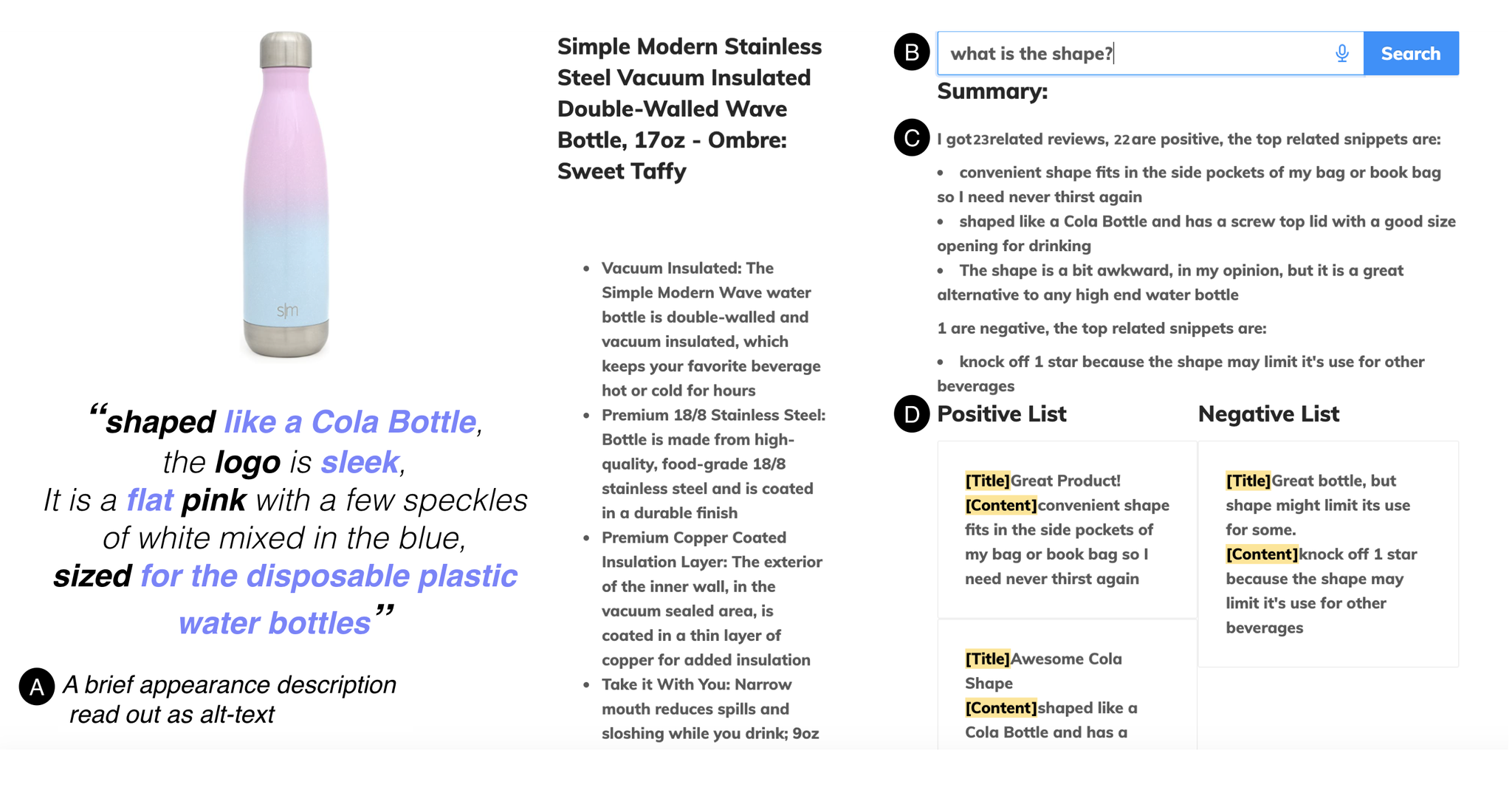 s|m

“shaped like a Cola Bottle, the logo is sleek, It is a flat pink with a few speckles of white mixed in the blue, sized for the disposable plastic water bottles”

A A brief appearance description read out as alt-text

Simple Modern Stainless Steel Vacuum Insulated Double-Walled Wave Bottle, 17oz - Ombre: Sweet Taffy

- Vacuum Insulated: The Simple Modern Wave water bottle is double-walled and vacuum insulated, which keeps your favorite beverage hot or cold for hours
- Premium 18/8 Stainless Steel: Bottle is made from high-quality, food-grade 18/8 stainless steel and is coated in a durable finish
- Premium Copper Coated Insulation Layer: The exterior of the inner wall, in the vacuum sealed area, is coated in a thin layer of copper for added insulation
- Take it With You: Narrow mouth reduces spills and sloshing while you drink; 9oz

B what is the shape? Search

Summary:

C I got23related reviews, 22are positive, the top related snippets are:

- convenient shape fits in the side pockets of my bag or book bag so I need never thirst again
- shaped like a Cola Bottle and has a screw top lid with a good size opening for drinking
- The shape is a bit awkward, in my opinion, but it is a great alternative to any high end water bottle

1 are negative, the top related snippets are:

- knock off 1 star because the shape may limit it's use for other beverages

D Positive List

[Title]Great Product! [Content]convenient shape fits in the side pockets of my bag or book bag so I need never thirst again

[Title]Awesome Cola Shape [Content]shaped like a Cola Bottle and has a

Negative List

[Title]Great bottle, but shape might limit its use for some. [Content]knock off 1 star because the shape may limit it's use for other beverages